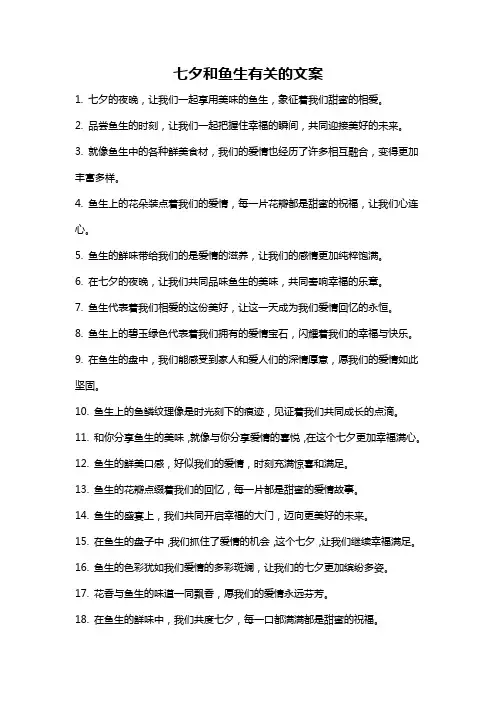 七夕和鱼生有关的文案

1. 七夕的夜晚，让我们一起享用美味的鱼生，象征着我们甜蜜的相爱。

2. 品尝鱼生的时刻，让我们一起把握住幸福的瞬间，共同迎接美好的未来。

3. 就像鱼生中的各种鲜美食材，我们的爱情也经历了许多相互融合，变得更加丰富多样。

4. 鱼生上的花朵装点着我们的爱情，每一片花瓣都是甜蜜的祝福，让我们心连心。

5. 鱼生的鲜味带给我们的是爱情的滋养，让我们的感情更加纯粹饱满。

6. 在七夕的夜晚，让我们共同品味鱼生的美味，共同奏响幸福的乐章。

7. 鱼生代表着我们相爱的这份美好，让这一天成为我们爱情回忆的永恒。

8. 鱼生上的碧玉绿色代表着我们拥有的爱情宝石，闪耀着我们的幸福与快乐。

9. 在鱼生的盘中，我们能感受到家人和爱人们的深情厚意，愿我们的爱情如此坚固。

10. 鱼生上的鱼鳞纹理像是时光刻下的痕迹，见证着我们共同成长的点滴。

11. 和你分享鱼生的美味，就像与你分享爱情的喜悦，在这个七夕更加幸福满心。

12. 鱼生的鲜美口感，好似我们的爱情，时刻充满惊喜和满足。

13. 鱼生的花瓣点缀着我们的回忆，每一片都是甜蜜的爱情故事。

14. 鱼生的盛宴上，我们共同开启幸福的大门，迈向更美好的未来。

15. 在鱼生的盘子中，我们抓住了爱情的机会，这个七夕，让我们继续幸福满足。

16. 鱼生的色彩犹如我们爱情的多彩斑斓，让我们的七夕更加缤纷多姿。

17. 花香与鱼生的味道一同飘香，愿我们的爱情永远芬芳。

18. 在鱼生的鲜味中，我们共度七夕，每一口都满满都是甜蜜的祝福。